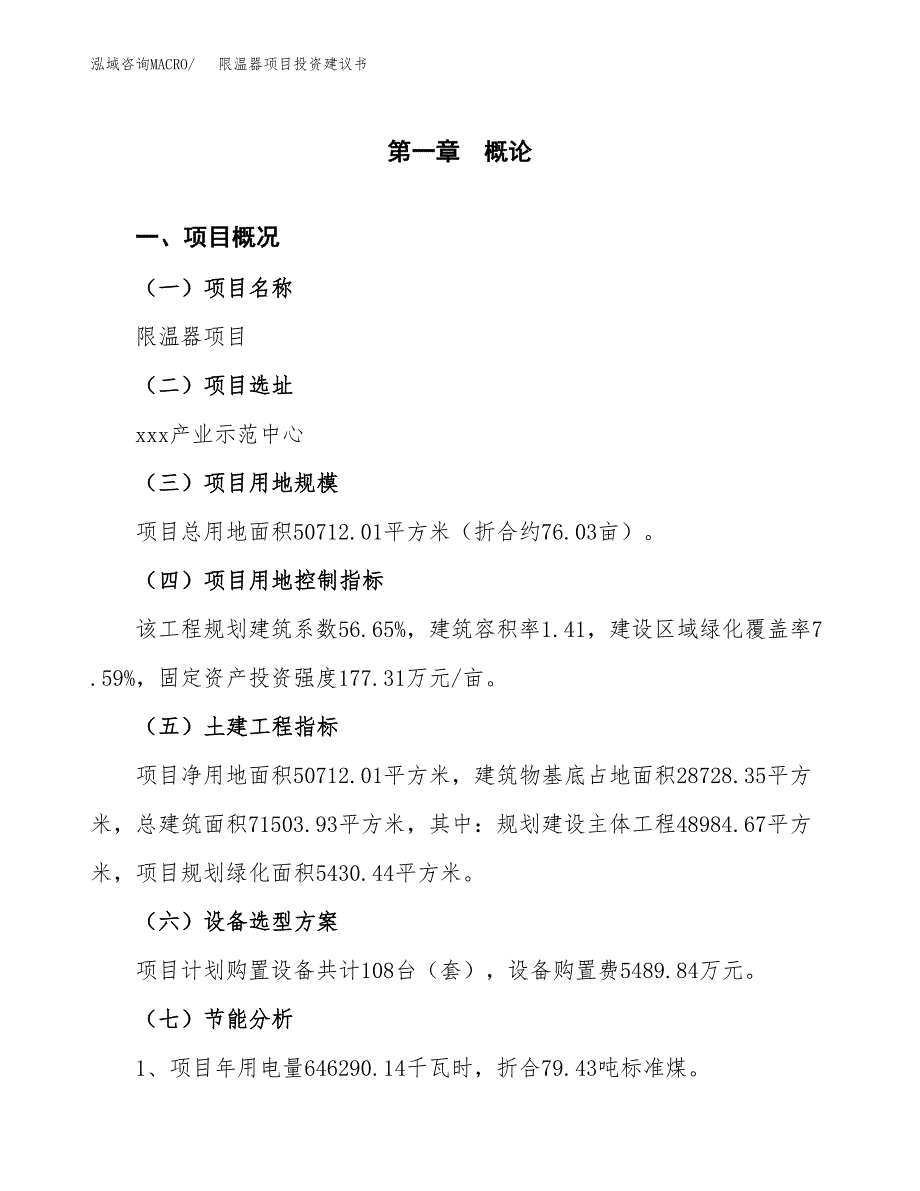 泓域咨询MACRO/　限温器项目投资建议书

第一章　概论

一、项目概况

（一）项目名称

限温器项目

（二）项目选址

xxx产业示范中心

（三）项目用地规模

项目总用地面积50712.01平方米（折合约76.03亩）。

（四）项目用地控制指标

该工程规划建筑系数56.65%，建筑容积率1.41，建设区域绿化覆盖率7.59%，固定资产投资强度177.31万元/亩。

（五）土建工程指标

项目净用地面积50712.01平方米，建筑物基底占地面积28728.35平方米，总建筑面积71503.93平方米，其中：规划建设主体工程48984.67平方米，项目规划绿化面积5430.44平方米。

（六）设备选型方案

项目计划购置设备共计108台（套），设备购置费5489.84万元。

（七）节能分析

1、项目年用电量646290.14千瓦时，折合79.43吨标准煤。